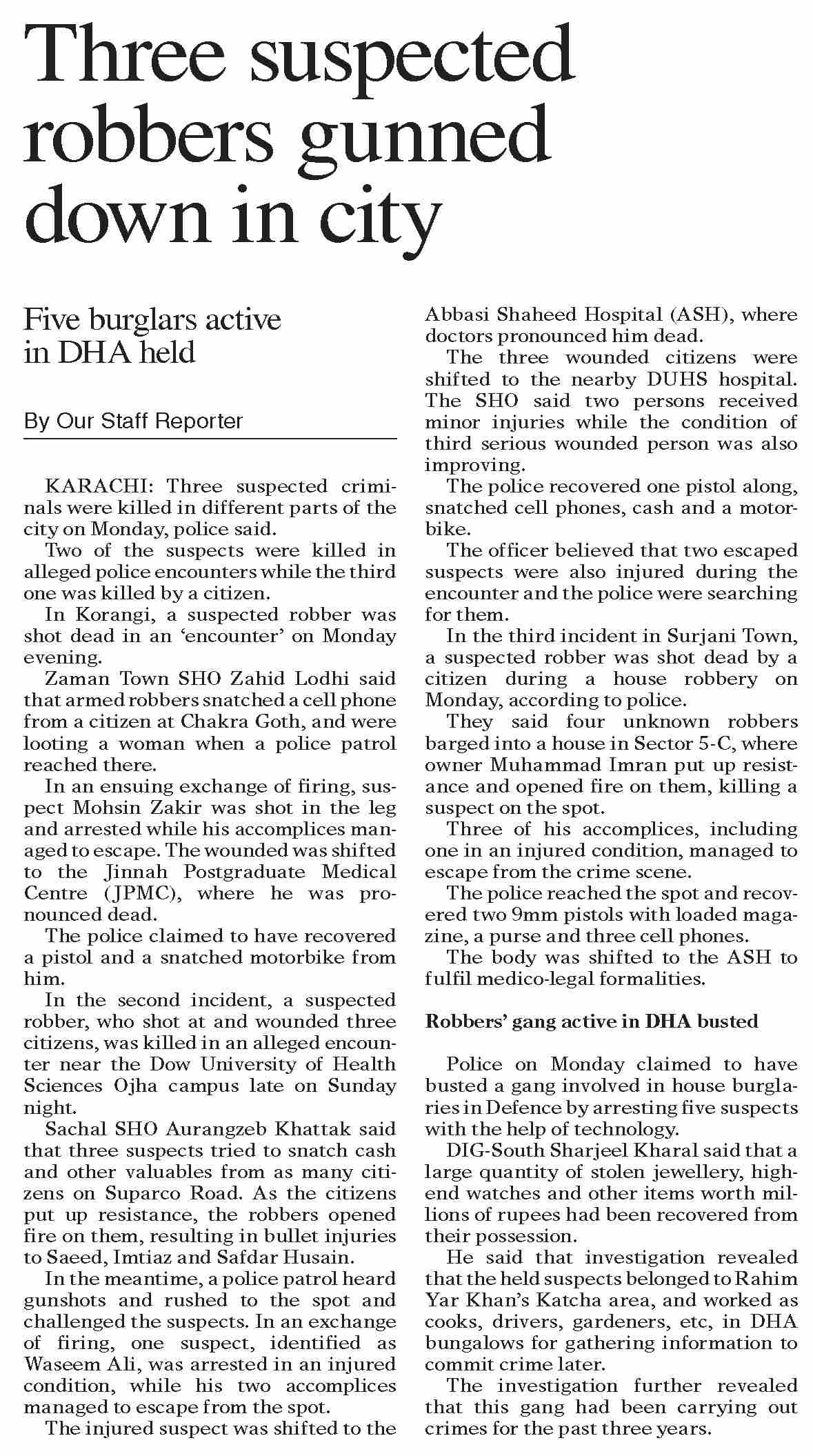 Three suspected robbers gunned down in city

Five burglars active in DHA held

By Our Staff Reporter

KARACHI: Three suspected criminals were killed in different parts of the city on Monday, police said.

Two of the suspects were killed in alleged police encounters while the third one was killed by a citizen.

In Korangi, a suspected robber was shot dead in an 'encounter' on Monday evening.

Zaman Town SHO Zahid Lodhi said that armed robbers snatched a cell phone from a citizen at Chakra Goth, and were looting a woman when a police patrol reached there.

In an ensuing exchange of firing, suspect Mohsin Zakir was shot in the leg and arrested while his accomplices managed to escape. The wounded was shifted to the Jinnah Postgraduate Medical Centre (JPMC), where he was pronounced dead.

The police claimed to have recovered a pistol and a snatched motorbike from him.

In the second incident, a suspected robber, who shot at and wounded three citizens, was killed in an alleged encounter near the Dow University of Health Sciences Ojha campus late on Sunday night.

Sachal SHO Aurangzeb Khattak said that three suspects tried to snatch cash and other valuables from as many citizens on Suparco Road. As the citizens put up resistance, the robbers opened fire on them, resulting in bullet injuries to Saeed, Imtiaz and Safdar Husain.

In the meantime, a police patrol heard gunshots and rushed to the spot and challenged the suspects. In an exchange of firing, one suspect, identified as Waseem Ali, was arrested in an injured condition, while his two accomplices managed to escape from the spot.

The injured suspect was shifted to the Abbasi Shaheed Hospital (ASH), where doctors pronounced him dead.

The three wounded citizens were shifted to the nearby DUHS hospital. The SHO said two persons received minor injuries while the condition of third serious wounded person was also improving.

The police recovered one pistol along, snatched cell phones, cash and a motorbike.

The officer believed that two escaped suspects were also injured during the encounter and the police were searching for them.

In the third incident in Surjani Town, a suspected robber was shot dead by a citizen during a house robbery on Monday, according to police.

They said four unknown robbers barged into a house in Sector 5-C, where owner Muhammad Imran put up resistance and opened fire on them, killing a suspect on the spot.

Three of his accomplices, including one in an injured condition, managed to escape from the crime scene.

The police reached the spot and recovered two 9mm pistols with loaded magazine, a purse and three cell phones.

The body was shifted to the ASH to fulfil medico-legal formalities.

Robbers' gang active in DHA busted

Police on Monday claimed to have busted a gang involved in house burglaries in Defence by arresting five suspects with the help of technology.

DIG-South Sharjeel Kharal said that a large quantity of stolen jewellery, high-end watches and other items worth millions of rupees had been recovered from their possession.

He said that investigation revealed that the held suspects belonged to Rahim Yar Khan's Katcha area, and worked as cooks, drivers, gardeners, etc, in DHA bungalows for gathering information to commit crime later.

The investigation further revealed that this gang had been carrying out crimes for the past three years.